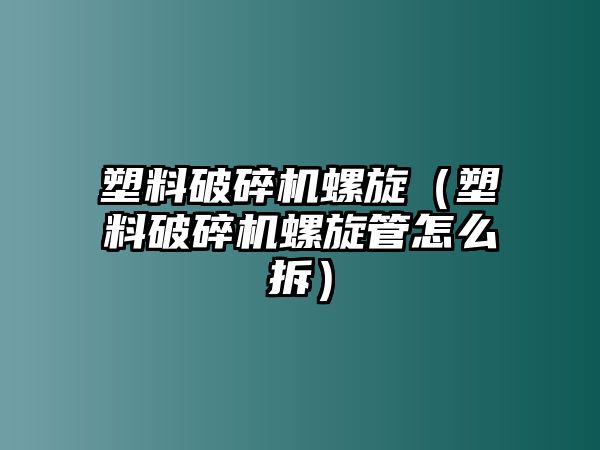 塑料破碎机螺旋（塑料破碎机螺旋管怎么拆）